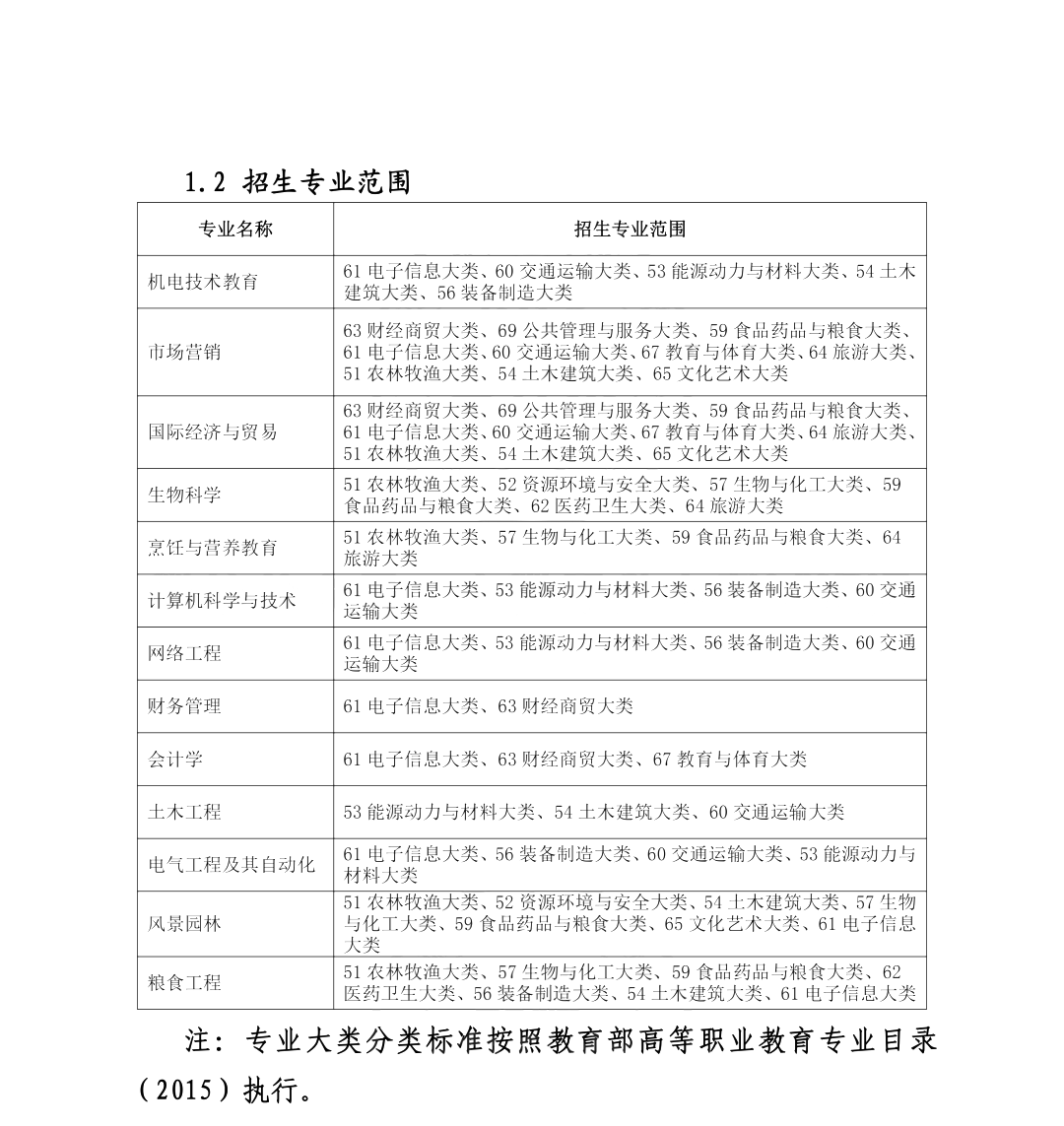 1.2 招生专业范围

| 专业名称 | 招生专业范围 |
|---|---|
| 机电技术教育 | 61 电子信息大类、60 交通运输大类、53 能源动力与材料大类、54 土木建筑大类、56 装备制造大类 |
| 市场营销 | 63 财经商贸大类、69 公共管理与服务大类、59 食品药品与粮食大类、61 电子信息大类、60 交通运输大类、67 教育与体育大类、64 旅游大类、51 农林牧渔大类、54 土木建筑大类、65 文化艺术大类 |
| 国际经济与贸易 | 63 财经商贸大类、69 公共管理与服务大类、59 食品药品与粮食大类、61 电子信息大类、60 交通运输大类、67 教育与体育大类、64 旅游大类、51 农林牧渔大类、54 土木建筑大类、65 文化艺术大类 |
| 生物科学 | 51 农林牧渔大类、52 资源环境与安全大类、57 生物与化工大类、59 食品药品与粮食大类、62 医药卫生大类、64 旅游大类 |
| 烹饪与营养教育 | 51 农林牧渔大类、57 生物与化工大类、59 食品药品与粮食大类、64 旅游大类 |
| 计算机科学与技术 | 61 电子信息大类、53 能源动力与材料大类、56 装备制造大类、60 交通运输大类 |
| 网络工程 | 61 电子信息大类、53 能源动力与材料大类、56 装备制造大类、60 交通运输大类 |
| 财务管理 | 61 电子信息大类、63 财经商贸大类 |
| 会计学 | 61 电子信息大类、63 财经商贸大类、67 教育与体育大类 |
| 土木工程 | 53 能源动力与材料大类、54 土木建筑大类、60 交通运输大类 |
| 电气工程及其自动化 | 61 电子信息大类、56 装备制造大类、60 交通运输大类、53 能源动力与材料大类 |
| 风景园林 | 51 农林牧渔大类、52 资源环境与安全大类、54 土木建筑大类、57 生物与化工大类、59 食品药品与粮食大类、65 文化艺术大类、61 电子信息大类 |
| 粮食工程 | 51 农林牧渔大类、57 生物与化工大类、59 食品药品与粮食大类、62 医药卫生大类、56 装备制造大类、54 土木建筑大类、61 电子信息大类 |

注：专业大类分类标准按照教育部高等职业教育专业目录（2015）执行。